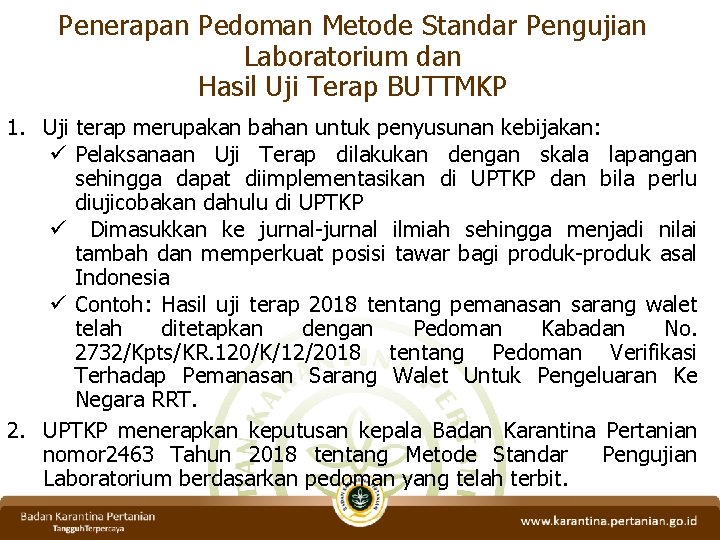 Penerapan Pedoman Metode Standar Pengujian Laboratorium dan
Hasil Uji Terap BUTTMKP

1. Uji terap merupakan bahan untuk penyusunan kebijakan:
✓ Pelaksanaan Uji Terap dilakukan dengan skala lapangan sehingga dapat diimplementasikan di UPTKP dan bila perlu diujicobakan dahulu di UPTKP
✓ Dimasukkan ke jurnal-jurnal ilmiah sehingga menjadi nilai tambah dan memperkuat posisi tawar bagi produk-produk asal Indonesia
✓ Contoh: Hasil uji terap 2018 tentang pemanasan sarang walet telah ditetapkan dengan Pedoman Kabadan No. 2732/Kpts/KR.120/K/12/2018 tentang Pedoman Verifikasi Terhadap Pemanasan Sarang Walet Untuk Pengeluaran Ke Negara RRT.
2. UPTKP menerapkan keputusan kepala Badan Karantina Pertanian nomor2463 Tahun 2018 tentang Metode Standar Pengujian Laboratorium berdasarkan pedoman yang telah terbit.

Badan Karantina Pertanian
Tangguh Terpercaya

www.karantina.pertanian.go.id